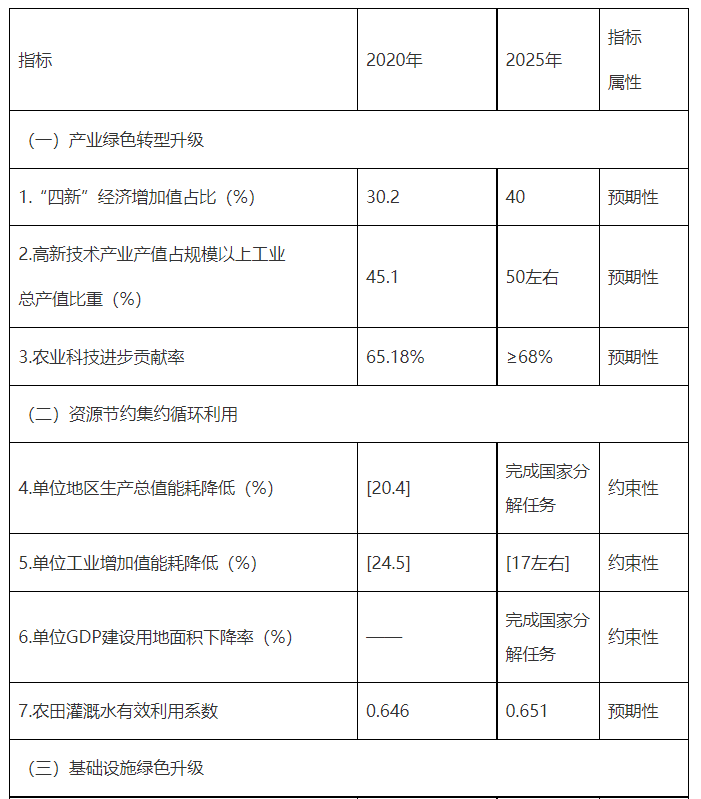 | 指标 | 2020年 | 2025年 | 指标属性 |
|---|---|---|---|
| （一）产业绿色转型升级 | | | |
| 1.“四新”经济增加值占比（%） | 30.2 | 40 | 预期性 |
| 2.高新技术产业产值占规模以上工业总产值比重（%） | 45.1 | 50左右 | 预期性 |
| 3.农业科技进步贡献率 | 65.18% | ≥68% | 预期性 |
| （二）资源节约集约循环利用 | | | |
| 4.单位地区生产总值能耗降低（%） | [20.4] | 完成国家分解任务 | 约束性 |
| 5.单位工业增加值能耗降低（%） | [24.5] | [17左右] | 约束性 |
| 6.单位GDP建设用地面积下降率（%） | —— | 完成国家分解任务 | 约束性 |
| 7.农田灌溉水有效利用系数 | 0.646 | 0.651 | 预期性 |
| （三）基础设施绿色升级 | | | |